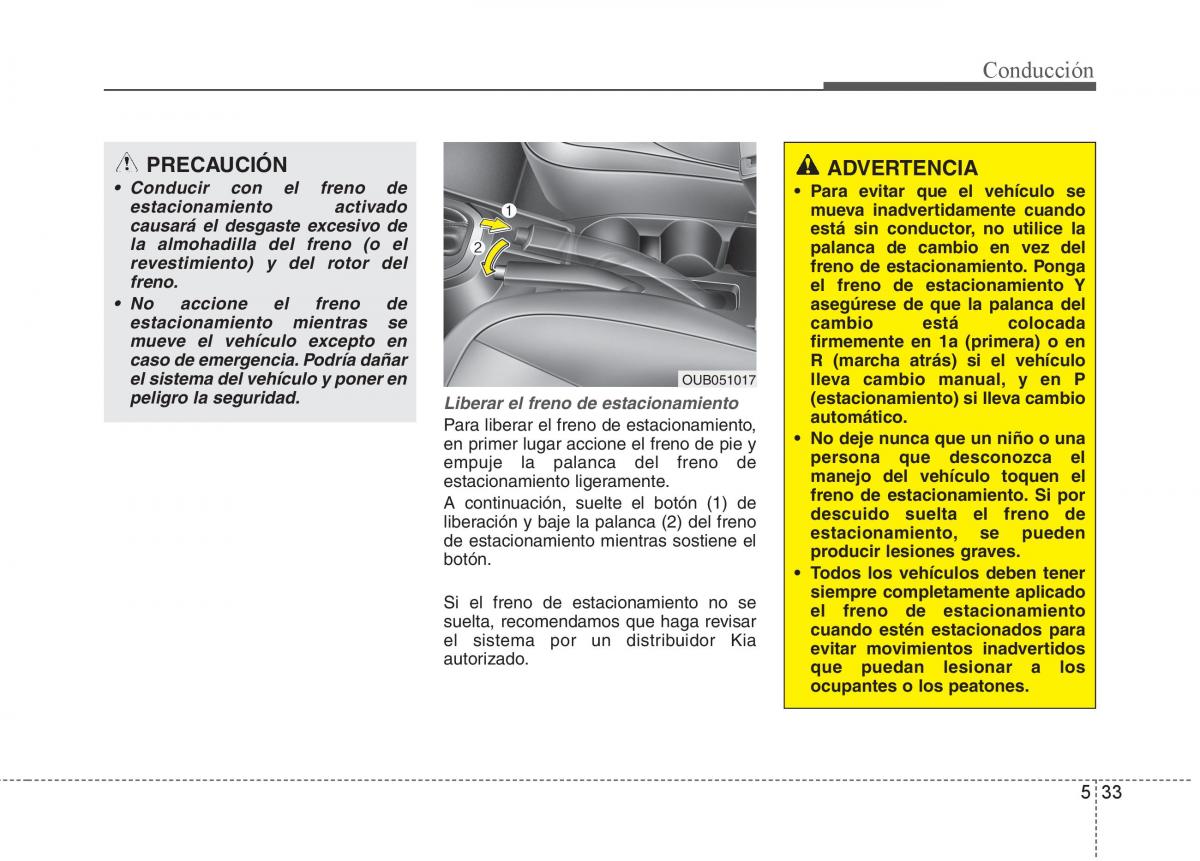 Conducción

PRECAUCIÓN

• Conducir con el freno de estacionamiento activado causará el desgaste excesivo de la almohadilla del freno (o el revestimiento) y del rotor del freno.

• No accione el freno de estacionamiento mientras se mueve el vehículo excepto en caso de emergencia. Podría dañar el sistema del vehículo y poner en peligro la seguridad.

1

2

OUB051017

Liberar el freno de estacionamiento

Para liberar el freno de estacionamiento, en primer lugar accione el freno de pie y empuje la palanca del freno de estacionamiento ligeramente.

A continuación, suelte el botón (1) de liberación y baje la palanca (2) del freno de estacionamiento mientras sostiene el botón.

Si el freno de estacionamiento no se suelta, recomendamos que haga revisar el sistema por un distribuidor Kia autorizado.

ADVERTENCIA

• Para evitar que el vehículo se mueva inadvertidamente cuando está sin conductor, no utilice la palanca de cambio en vez del freno de estacionamiento. Ponga el freno de estacionamiento Y asegúrese de que la palanca del cambio está colocada firmemente en 1a (primera) o en R (marcha atrás) si el vehículo lleva cambio manual, y en P (estacionamiento) si lleva cambio automático.

• No deje nunca que un niño o una persona que desconozca el manejo del vehículo toquen el freno de estacionamiento. Si por descuido suelta el freno de estacionamiento, se pueden producir lesiones graves.

• Todos los vehículos deben tener siempre completamente aplicado el freno de estacionamiento cuando estén estacionados para evitar movimientos inadvertidos que puedan lesionar a los ocupantes o los peatones.

5 33